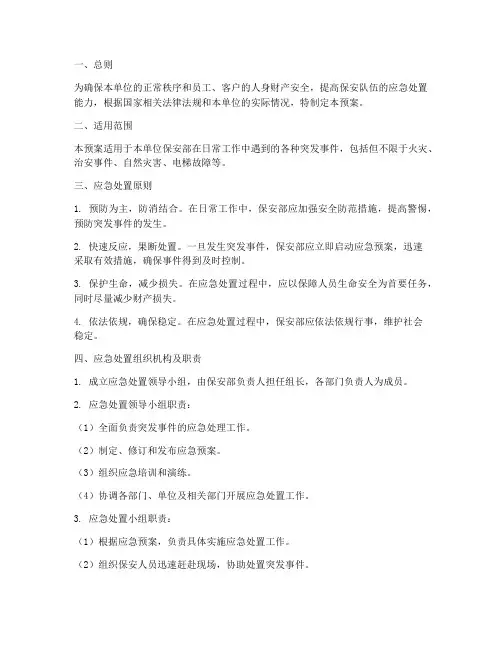 一、总则

为确保本单位的正常秩序和员工、客户的人身财产安全，提高保安队伍的应急处置能力，根据国家相关法律法规和本单位的实际情况，特制定本预案。

二、适用范围

本预案适用于本单位保安部在日常工作中遇到的各种突发事件，包括但不限于火灾、治安事件、自然灾害、电梯故障等。

三、应急处置原则

1. 预防为主，防消结合。在日常工作中，保安部应加强安全防范措施，提高警惕，预防突发事件的发生。

2. 快速反应，果断处置。一旦发生突发事件，保安部应立即启动应急预案，迅速采取有效措施，确保事件得到及时控制。

3. 保护生命，减少损失。在应急处置过程中，应以保障人员生命安全为首要任务，同时尽量减少财产损失。

4. 依法依规，确保稳定。在应急处置过程中，保安部应依法依规行事，维护社会稳定。

四、应急处置组织机构及职责

1. 成立应急处置领导小组，由保安部负责人担任组长，各部门负责人为成员。

2. 应急处置领导小组职责：

（1）全面负责突发事件的应急处理工作。

（2）制定、修订和发布应急预案。

（3）组织应急培训和演练。

（4）协调各部门、单位及相关部门开展应急处置工作。

3. 应急处置小组职责：

（1）根据应急预案，负责具体实施应急处置工作。

（2）组织保安人员迅速赶赴现场，协助处置突发事件。